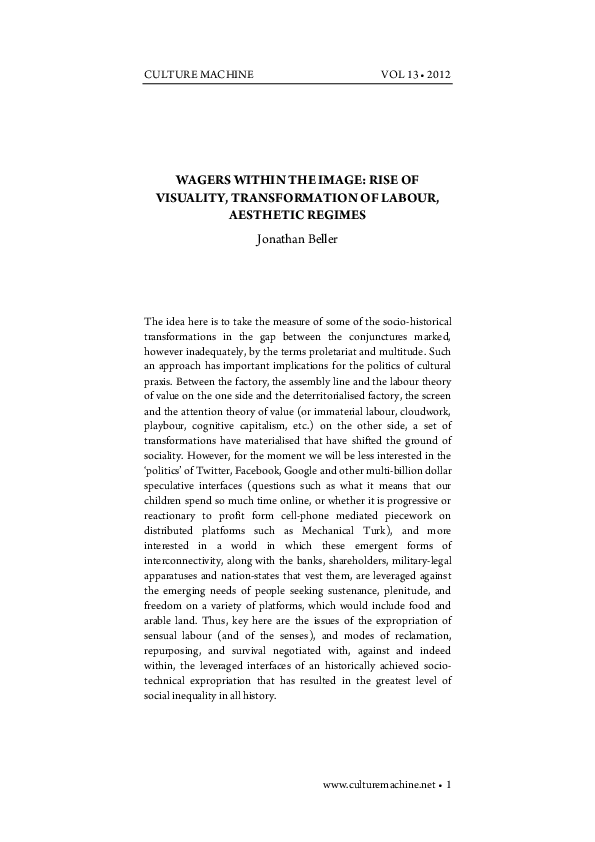 CULTURE MACHINE VOL 13 • 2012

WAGERS WITHIN THE IMAGE: RISE OF VISUALITY, TRANSFORMATION OF LABOUR, AESTHETIC REGIMES

Jonathan Beller

The idea here is to take the measure of some of the socio-historical transformations in the gap between the conjunctures marked, however inadequately, by the terms proletariat and multitude. Such an approach has important implications for the politics of cultural praxis. Between the factory, the assembly line and the labour theory of value on the one side and the deterritorialised factory, the screen and the attention theory of value (or immaterial labour, cloudwork, playbour, cognitive capitalism, etc.) on the other side, a set of transformations have materialised that have shifted the ground of sociality. However, for the moment we will be less interested in the 'politics' of Twitter, Facebook, Google and other multi-billion dollar speculative interfaces (questions such as what it means that our children spend so much time online, or whether it is progressive or reactionary to profit form cell-phone mediated piecework on distributed platforms such as Mechanical Turk), and more interested in a world in which these emergent forms of interconnectivity, along with the banks, shareholders, military-legal apparatuses and nation-states that vest them, are leveraged against the emerging needs of people seeking sustenance, plenitude, and freedom on a variety of platforms, which would include food and arable land. Thus, key here are the issues of the expropriation of sensual labour (and of the senses), and modes of reclamation, repurposing, and survival negotiated with, against and indeed within, the leveraged interfaces of an historically achieved socio-technical expropriation that has resulted in the greatest level of social inequality in all history.

www.culturemachine.net • 1